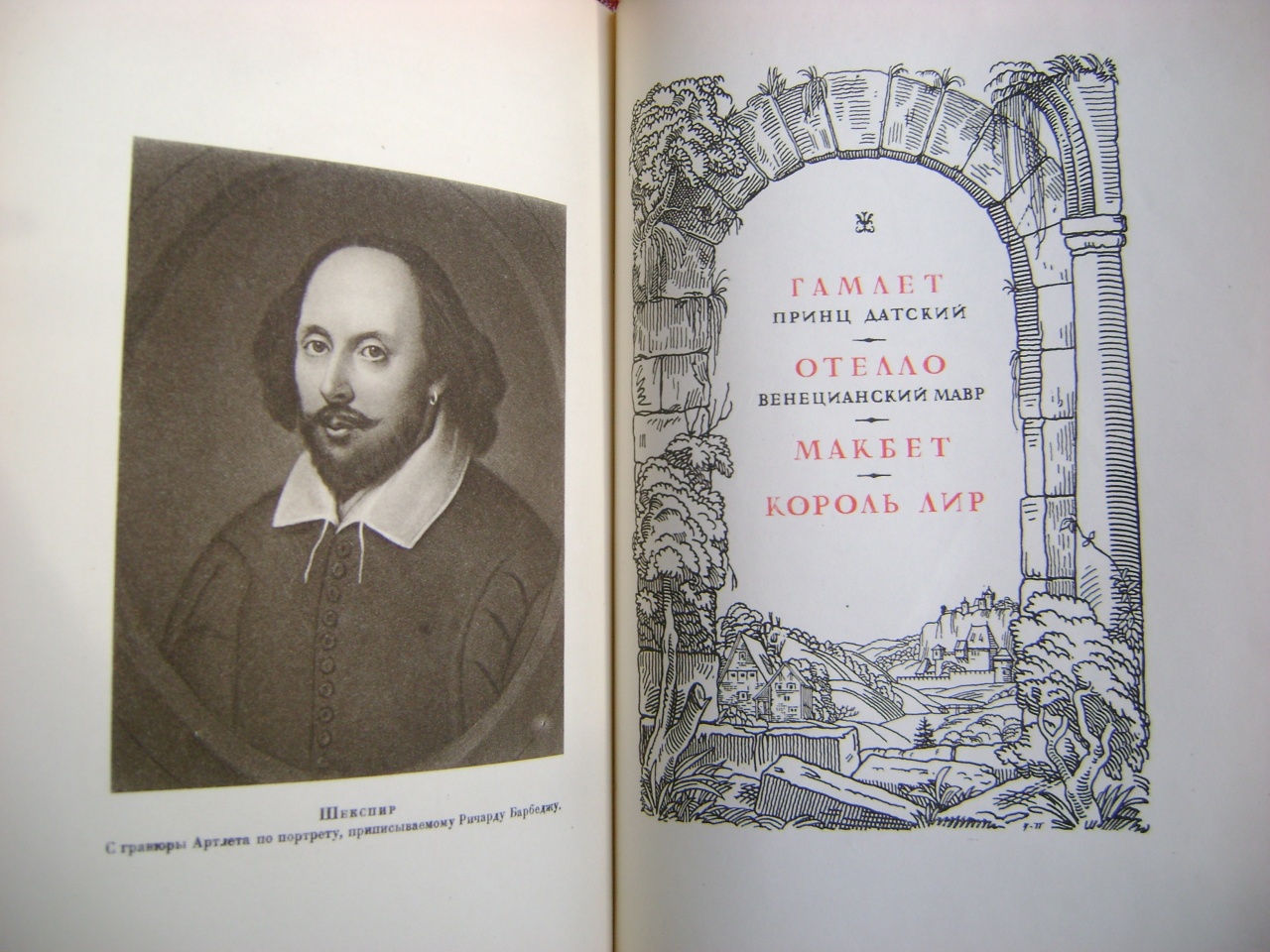 Шекспир
С гравюры Артлета по портрету, приписываемому Ричарду Барбеджу.

ГАМЛЕТ
ПРИНЦ ДАТСКИЙ

ОТЕЛЛО
ВЕНЕЦИАНСКИЙ МАВР

МАКБЕТ

КОРОЛЬ ЛИР